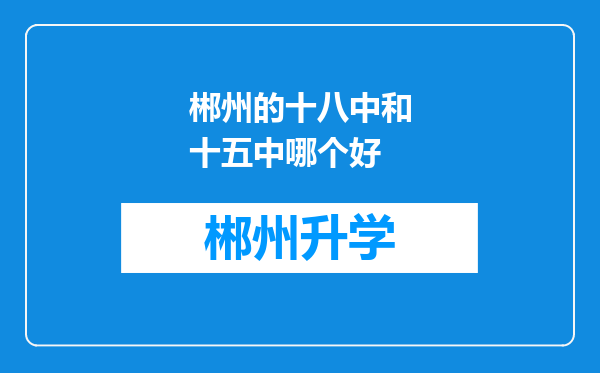 郴州的十八中和十五中哪个好

郴州升学